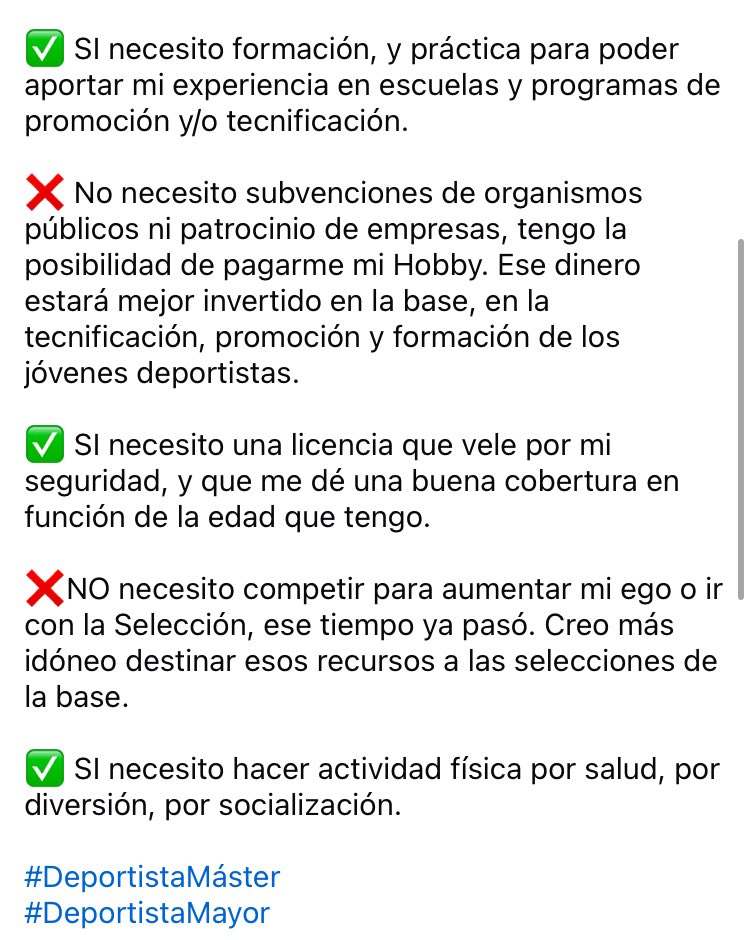 ✅ SI necesito formación, y práctica para poder aportar mi experiencia en escuelas y programas de promoción y/o tecnificación.

❌ No necesito subvenciones de organismos públicos ni patrocinio de empresas, tengo la posibilidad de pagarme mi Hobby. Ese dinero estará mejor invertido en la base, en la tecnificación, promoción y formación de los jóvenes deportistas.

✅ SI necesito una licencia que vele por mi seguridad, y que me dé una buena cobertura en función de la edad que tengo.

❌NO necesito competir para aumentar mi ego o ir con la Selección, ese tiempo ya pasó. Creo más idóneo destinar esos recursos a las selecciones de la base.

✅ SI necesito hacer actividad física por salud, por diversión, por socialización.

#DeportistaMáster
#DeportistaMayor